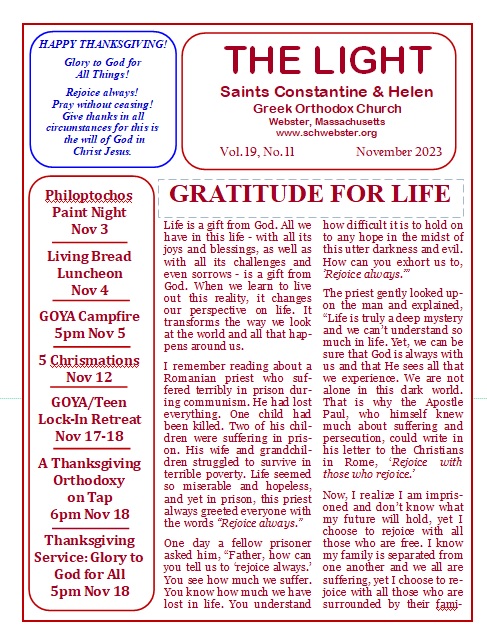 HAPPY THANKSGIVING!

Glory to God for All Things!

Rejoice always! Pray without ceasing! Give thanks in all circumstances for this is the will of God in Christ Jesus.

THE LIGHT

Saints Constantine & Helen

Greek Orthodox Church

Webster, Massachusetts

www.schwebster.org

Vol. 19, No. 11 November 2023

Philoptochos Paint Night Nov 3

Living Bread Luncheon Nov 4

GOYA Campfire 5pm Nov 5

5 Chrismations Nov 12

GOYA/Teen Lock-In Retreat Nov 17-18

A Thanksgiving Orthodoxy on Tap 6pm Nov 18

Thanksgiving Service: Glory to God for All 5pm Nov 18

GRATITUDE FOR LIFE

Life is a gift from God. All we have in this life - with all its joys and blessings, as well as with all its challenges and even sorrows - is a gift from God. When we learn to live out this reality, it changes our perspective on life. It transforms the way we look at the world and all that happens around us.

I remember reading about a Romanian priest who suffered terribly in prison during communism. He had lost everything. One child had been killed. Two of his children were suffering in prison. His wife and grandchildren struggled to survive in terrible poverty. Life seemed so miserable and hopeless, and yet in prison, this priest always greeted everyone with the words "Rejoice always."

One day a fellow prisoner asked him, "Father, how can you tell us to 'rejoice always.' You see how much we suffer. You know how much we have lost in life. You understand how difficult it is to hold on to any hope in the midst of this utter darkness and evil. How can you exhort us to, 'Rejoice always.'"

The priest gently looked upon the man and explained, "Life is truly a deep mystery and we can't understand so much in life. Yet, we can be sure that God is always with us and that He sees all that we experience. We are not alone in this dark world. That is why the Apostle Paul, who himself knew much about suffering and persecution, could write in his letter to the Christians in Rome, 'Rejoice with those who rejoice.'

Now, I realize I am imprisoned and don't know what my future will hold, yet I choose to rejoice with all those who are free. I know my family is separated from one another and we all are suffering, yet I choose to rejoice with all those who are surrounded by their fami-